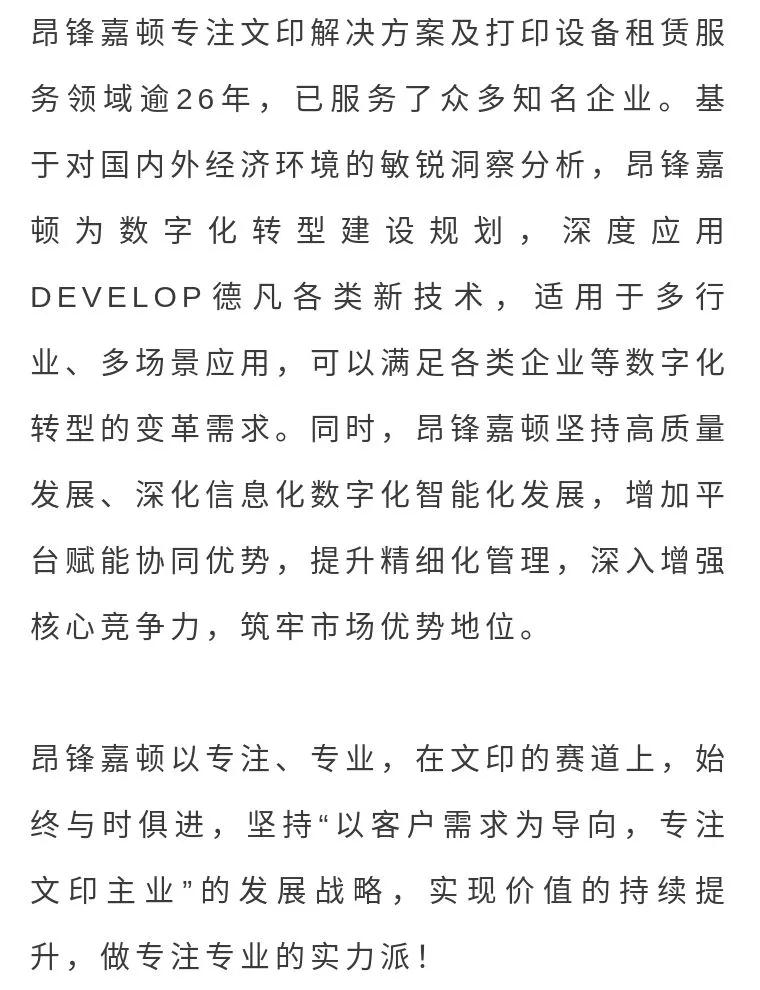 昂锋嘉顿专注文印解决方案及打印设备租赁服务领域逾26年，已服务了众多知名企业。基于对国内外经济环境的敏锐洞察分析，昂锋嘉顿为数字化转型建设规划，深度应用DEVELOP德凡各类新技术，适用于多行业、多场景应用，可以满足各类企业等数字化转型的变革需求。同时，昂锋嘉顿坚持高质量发展、深化信息化数字化智能化发展，增加平台赋能协同优势，提升精细化管理，深入增强核心竞争力，筑牢市场优势地位。

昂锋嘉顿以专注、专业，在文印的赛道上，始终与时俱进，坚持“以客户需求为导向，专注文印主业”的发展战略，实现价值的持续提升，做专注专业的实力派！